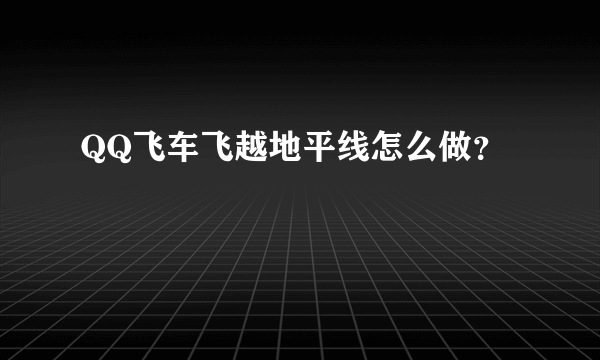 QQ飞车飞越地平线怎么做？